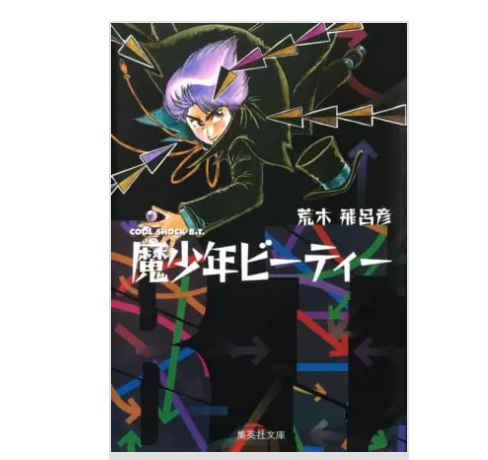 荒木 飛呂彦

COOL SHOCK B.T.
魔少年ビーティー

集英社文庫